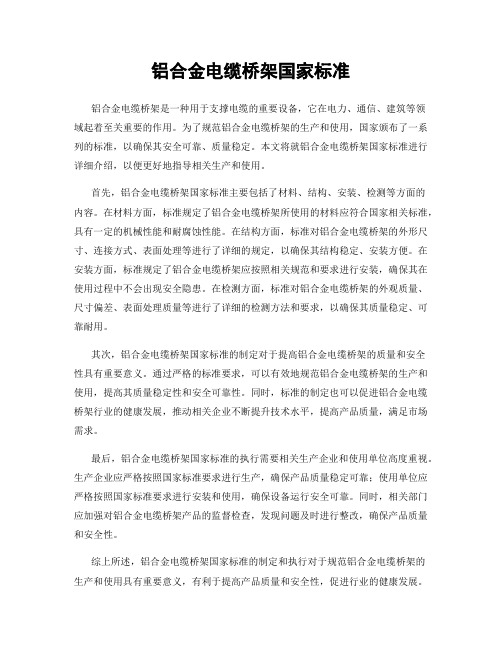 铝合金电缆桥架国家标准

铝合金电缆桥架是一种用于支撑电缆的重要设备，它在电力、通信、建筑等领域起着至关重要的作用。为了规范铝合金电缆桥架的生产和使用，国家颁布了一系列的标准，以确保其安全可靠、质量稳定。本文将就铝合金电缆桥架国家标准进行详细介绍，以便更好地指导相关生产和使用。

首先，铝合金电缆桥架国家标准主要包括了材料、结构、安装、检测等方面的内容。在材料方面，标准规定了铝合金电缆桥架所使用的材料应符合国家相关标准，具有一定的机械性能和耐腐蚀性能。在结构方面，标准对铝合金电缆桥架的外形尺寸、连接方式、表面处理等进行了详细的规定，以确保其结构稳定、安装方便。在安装方面，标准规定了铝合金电缆桥架应按照相关规范和要求进行安装，确保其在使用过程中不会出现安全隐患。在检测方面，标准对铝合金电缆桥架的外观质量、尺寸偏差、表面处理质量等进行了详细的检测方法和要求，以确保其质量稳定、可靠耐用。

其次，铝合金电缆桥架国家标准的制定对于提高铝合金电缆桥架的质量和安全性具有重要意义。通过严格的标准要求，可以有效地规范铝合金电缆桥架的生产和使用，提高其质量稳定性和安全可靠性。同时，标准的制定也可以促进铝合金电缆桥架行业的健康发展，推动相关企业不断提升技术水平，提高产品质量，满足市场需求。

最后，铝合金电缆桥架国家标准的执行需要相关生产企业和使用单位高度重视。生产企业应严格按照国家标准要求进行生产，确保产品质量稳定可靠；使用单位应严格按照国家标准要求进行安装和使用，确保设备运行安全可靠。同时，相关部门应加强对铝合金电缆桥架产品的监督检查，发现问题及时进行整改，确保产品质量和安全性。

综上所述，铝合金电缆桥架国家标准的制定和执行对于规范铝合金电缆桥架的生产和使用具有重要意义，有利于提高产品质量和安全性，促进行业的健康发展。